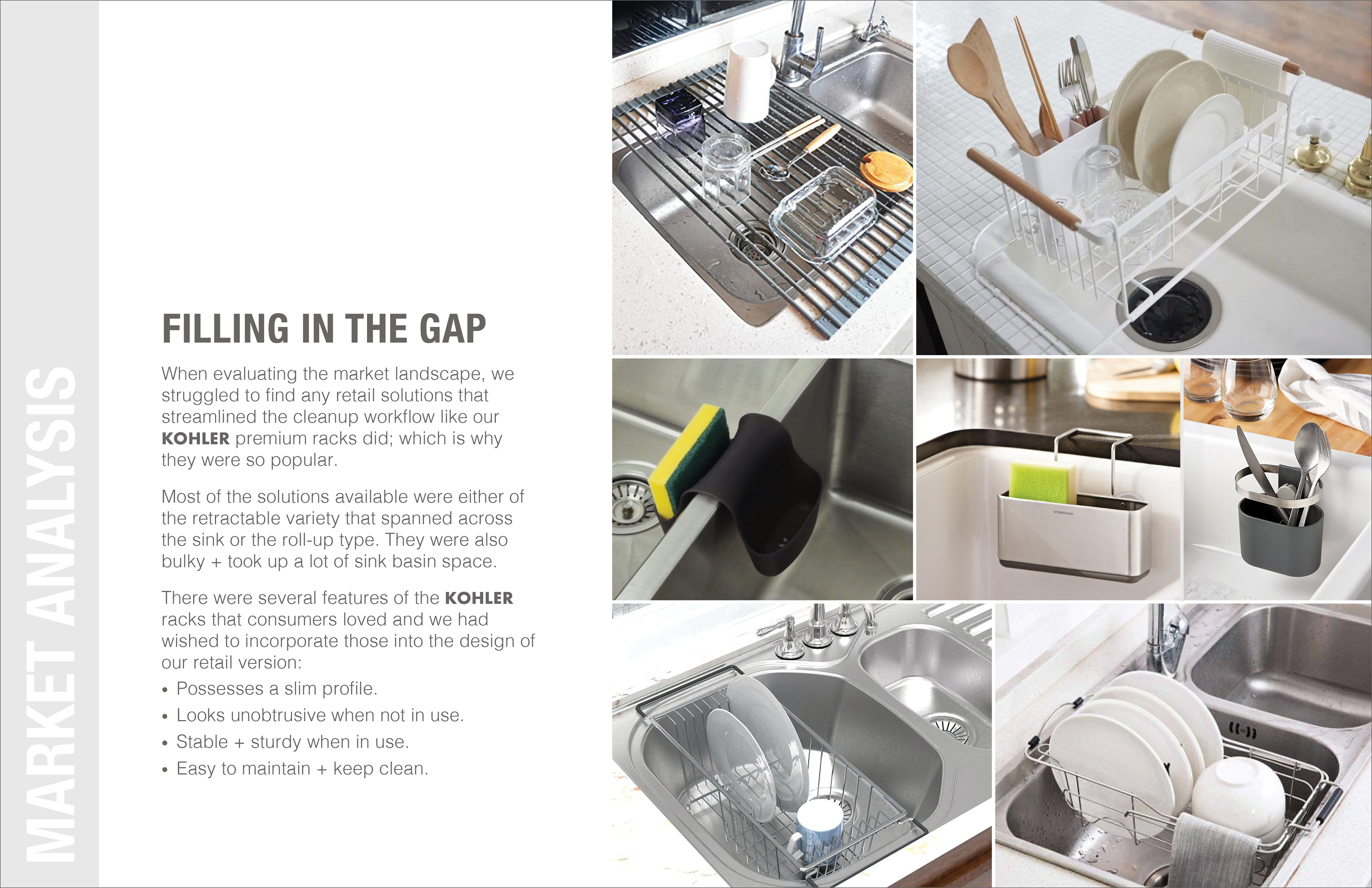 MARKET ANALYSIS

FILLING IN THE GAP

When evaluating the market landscape, we struggled to find any retail solutions that streamlined the cleanup workflow like our KOHLER premium racks did; which is why they were so popular.

Most of the solutions available were either of the retractable variety that spanned across the sink or the roll-up type. They were also bulky + took up a lot of sink basin space.

There were several features of the KOHLER racks that consumers loved and we had wished to incorporate those into the design of our retail version:

• Possesses a slim profile.
• Looks unobtrusive when not in use.
• Stable + sturdy when in use.
• Easy to maintain + keep clean.